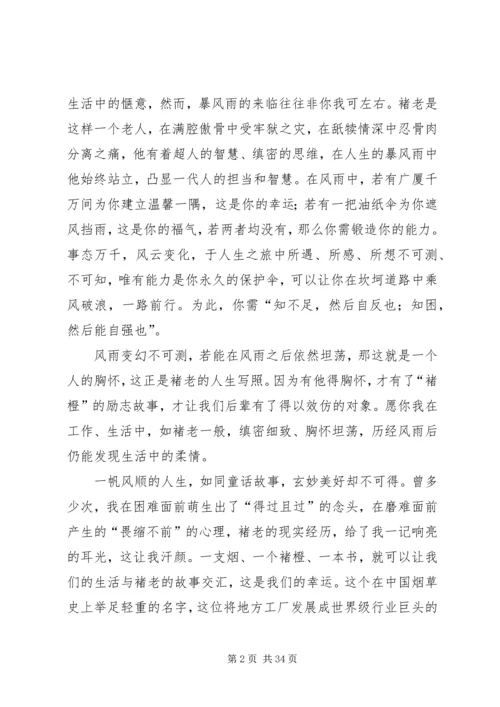 生活中的惬意，然而，暴风雨的来临往往非你我可左右。褚老是这样一个老人，在满腔傲骨中受牢狱之灾，在舐犊情深中忍骨肉分离之痛，他有着超人的智慧、缜密的思维，在人生的暴风雨中他始终站立，凸显一代人的担当和智慧。在风雨中，若有广厦千万间为你建立温馨一隅，这是你的幸运；若有一把油纸伞为你遮风挡雨，这是你的福气，若两者均没有，那么你需锻造你的能力。事态万千，风云变化，于人生之旅中所遇、所感、所想不可测、不可知，唯有能力是你永久的保护伞，可以让你在坎坷道路中乘风破浪，一路前行。为此，你需“知不足，然后自反也；知困，然后能自强也”。

风雨变幻不可测，若能在风雨之后依然坦荡，那这就是一个人的胸怀，这正是褚老的人生写照。因为有他得胸怀，才有了“褚橙”的励志故事，才让我们后辈有了得以效仿的对象。愿你我在工作、生活中，如褚老一般，缜密细致、胸怀坦荡，历经风雨后仍能发现生活中的柔情。

一帆风顺的人生，如同童话故事，玄妙美好却不可得。曾多少次，我在困难面前萌生出了“得过且过”的念头，在磨难面前产生的“畏缩不前”的心理，褚老的现实经历，给了我一记响亮的耳光，这让我汗颜。一支烟、一个褚橙、一本书，就可以让我们的生活与褚老的故事交汇，这是我们的幸运。这个在中国烟草史上举足轻重的名字，这位将地方工厂发展成世界级行业巨头的

第 2 页 共 34 页